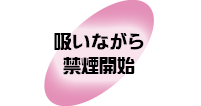 吸いながら
禁煙開始